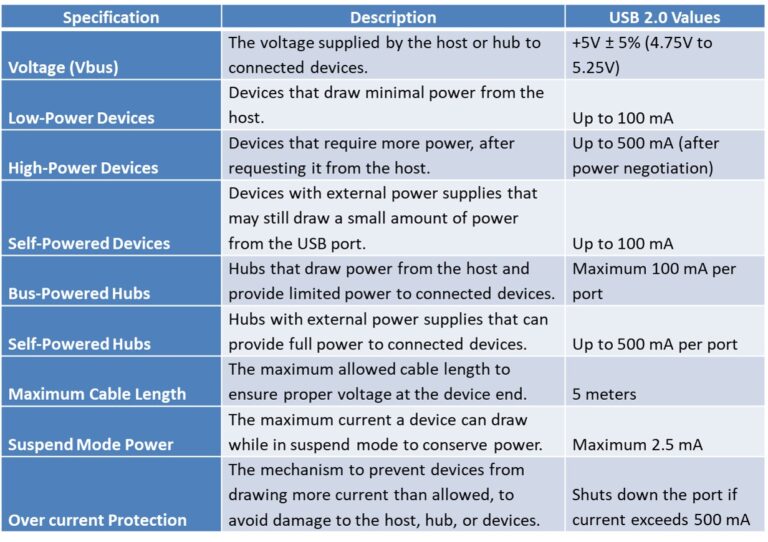 | Specification | Description | USB 2.0 Values |
|---|---|---|
| Voltage (Vbus) | The voltage supplied by the host or hub to connected devices. | +5V ± 5% (4.75V to 5.25V) |
| Low-Power Devices | Devices that draw minimal power from the host. | Up to 100 mA |
| High-Power Devices | Devices that require more power, after requesting it from the host. | Up to 500 mA (after power negotiation) |
| Self-Powered Devices | Devices with external power supplies that may still draw a small amount of power from the USB port. | Up to 100 mA |
| Bus-Powered Hubs | Hubs that draw power from the host and provide limited power to connected devices. | Maximum 100 mA per port |
| Self-Powered Hubs | Hubs with external power supplies that can provide full power to connected devices. | Up to 500 mA per port |
| Maximum Cable Length | The maximum allowed cable length to ensure proper voltage at the device end. | 5 meters |
| Suspend Mode Power | The maximum current a device can draw while in suspend mode to conserve power. | Maximum 2.5 mA |
| Over current Protection | The mechanism to prevent devices from drawing more current than allowed, to avoid damage to the host, hub, or devices. | Shuts down the port if current exceeds 500 mA |